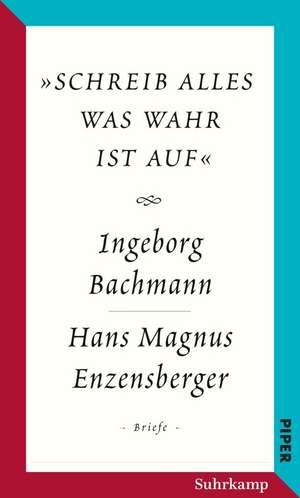 »SCHREIB ALLES WAS WAHR IST AUF«

Ingeborg Bachmann

Hans Magnus Enzensberger

- Briefe -

PIPER

Suhrkamp